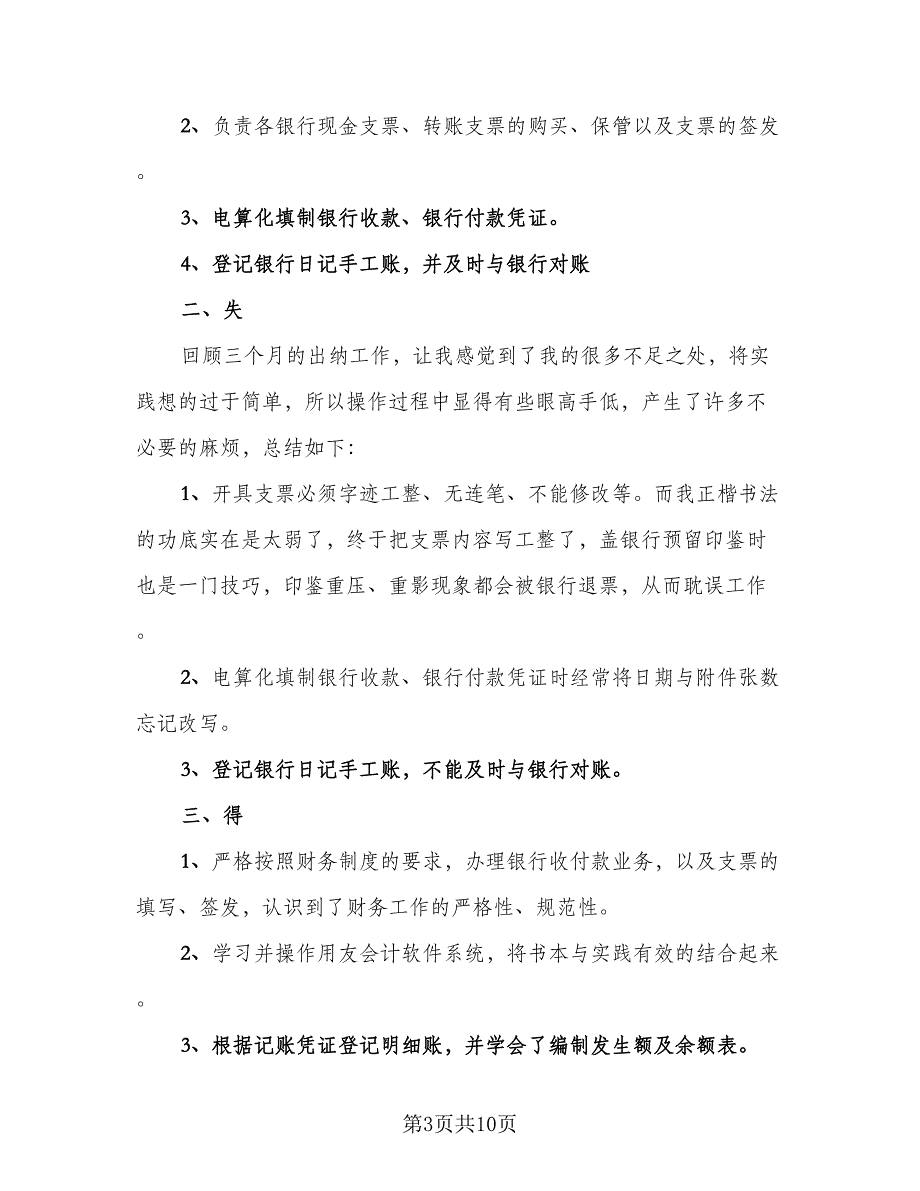 2、负责各银行现金支票、转账支票的购买、保管以及支票的签发。

3、电算化填制银行收款、银行付款凭证。

4、登记银行日记手工账，并及时与银行对账

二、失

回顾三个月的出纳工作，让我感觉到了我的很多不足之处，将实践想的过于简单，所以操作过程中显得有些眼高手低，产生了许多不必要的麻烦，总结如下：

1、开具支票必须字迹工整、无连笔、不能修改等。而我正楷书法的功底实在是太弱了，终于把支票内容写工整了，盖银行预留印鉴时也是一门技巧，印鉴重压、重影现象都会被银行退票，从而耽误工作。

2、电算化填制银行收款、银行付款凭证时经常将日期与附件张数忘记改写。

3、登记银行日记手工账，不能及时与银行对账。

三、得

1、严格按照财务制度的要求，办理银行收付款业务，以及支票的填写、签发，认识到了财务工作的严格性、规范性。

2、学习并操作用友会计软件系统，将书本与实践有效的结合起来。

3、根据记账凭证登记明细账，并学会了编制发生额及余额表。

第3页共10页